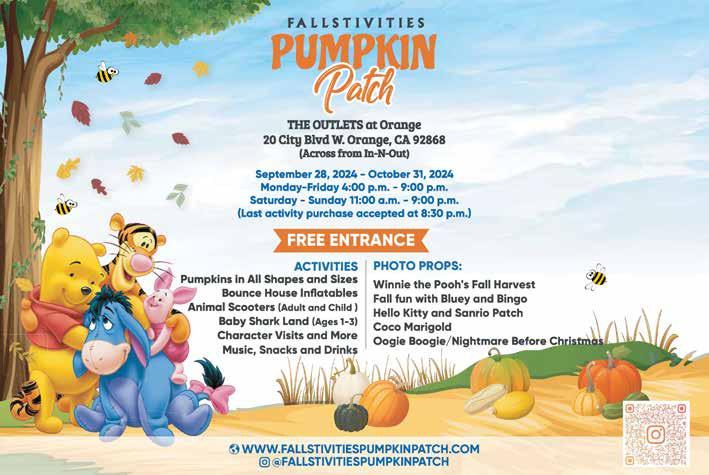 FALLSTIVITIES
PUMPKIN
Patch

THE OUTLETS at Orange
20 City Blvd W. Orange, CA 92868
(Across from In-N-Out)

September 28, 2024 - October 31, 2024
Monday-Friday 4:00 p.m. - 9:00 p.m.
Saturday - Sunday 11:00 a.m. - 9:00 p.m.
(Last activity purchase accepted at 8:30 p.m.)

FREE ENTRANCE

ACTIVITIES
Pumpkins in All Shapes and Sizes
Bounce House Inflatables
Animal Scooters (Adult and Child )
Baby Shark Land (Ages 1-3)
Character Visits and More
Music, Snacks and Drinks

PHOTO PROPS:
Winnie the Pooh's Fall Harvest
Fall fun with Bluey and Bingo
Hello Kitty and Sanrio Patch
Coco Marigold
Oogie Boogie/Nightmare Before Christmas

WWW.FALLSTIVITIESPUMPKINPATCH.COM
@FALLSTIVITIESPUMPKINPATCH